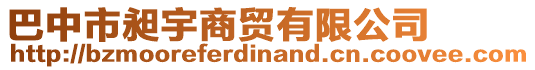 巴中市昶宇商贸有限公司
http://bzmooreferdinand.cn.coovee.com